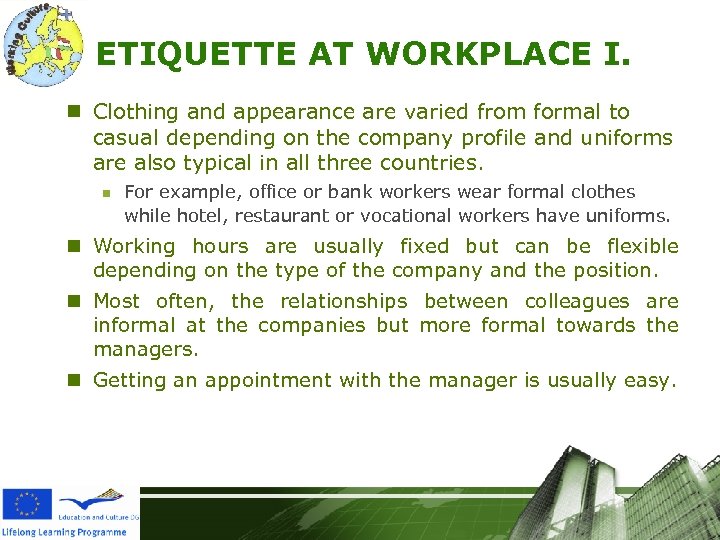 Working Culture

ETIQUETTE AT WORKPLACE I.

Clothing and appearance are varied from formal to casual depending on the company profile and uniforms are also typical in all three countries.

For example, office or bank workers wear formal clothes while hotel, restaurant or vocational workers have uniforms.

Working hours are usually fixed but can be flexible depending on the type of the company and the position.

Most often, the relationships between colleagues are informal at the companies but more formal towards the managers.

Getting an appointment with the manager is usually easy.

Education and Culture DG

Lifelong Learning Programme